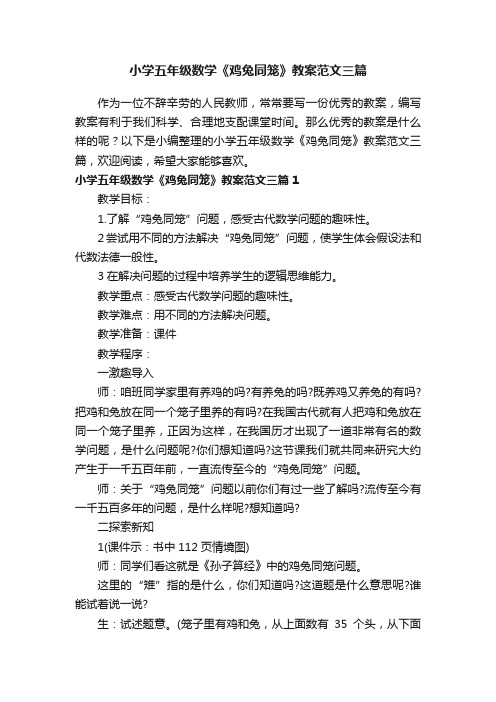 小学五年级数学《鸡兔同笼》教案范文三篇

作为一位不辞辛劳的人民教师，常常要写一份优秀的教案，编写教案有利于我们科学、合理地支配课堂时间。那么优秀的教案是什么样的呢？以下是小编整理的小学五年级数学《鸡兔同笼》教案范文三篇，欢迎阅读，希望大家能够喜欢。

小学五年级数学《鸡兔同笼》教案范文三篇 1

教学目标：

1.了解“鸡兔同笼”问题，感受古代数学问题的趣味性。

2 尝试用不同的方法解决“鸡兔同笼”问题，使学生体会假设法和代数法德一般性。

3 在解决问题的过程中培养学生的逻辑思维能力。

教学重点：感受古代数学问题的趣味性。

教学难点：用不同的方法解决问题。

教学准备：课件

教学程序：

一激趣导入

师：咱班同学家里有养鸡的吗?有养兔的吗?既养鸡又养兔的有吗?把鸡和兔放在同一个笼子里养的有吗?在我国古代就有人把鸡和兔放在同一个笼子里养，正因为这样，在我国历才出现了一道非常有名的数学问题，是什么问题呢?你们想知道吗?这节课我们就共同来研究大约产生于一千五百年前，一直流传至今的“鸡兔同笼”问题。

师：关于“鸡兔同笼”问题以前你们有过一些了解吗?流传至今有一千五百多年的问题，是什么样呢?想知道吗?

二探索新知

1(课件示：书中 112 页情境图)

师：同学们看这就是《孙子算经》中的鸡兔同笼问题。

这里的“雉”指的是什么，你们知道吗?这道题是什么意思呢?谁能试着说一说?

生：试述题意。(笼子里有鸡和兔，从上面数有 35 个头，从下面